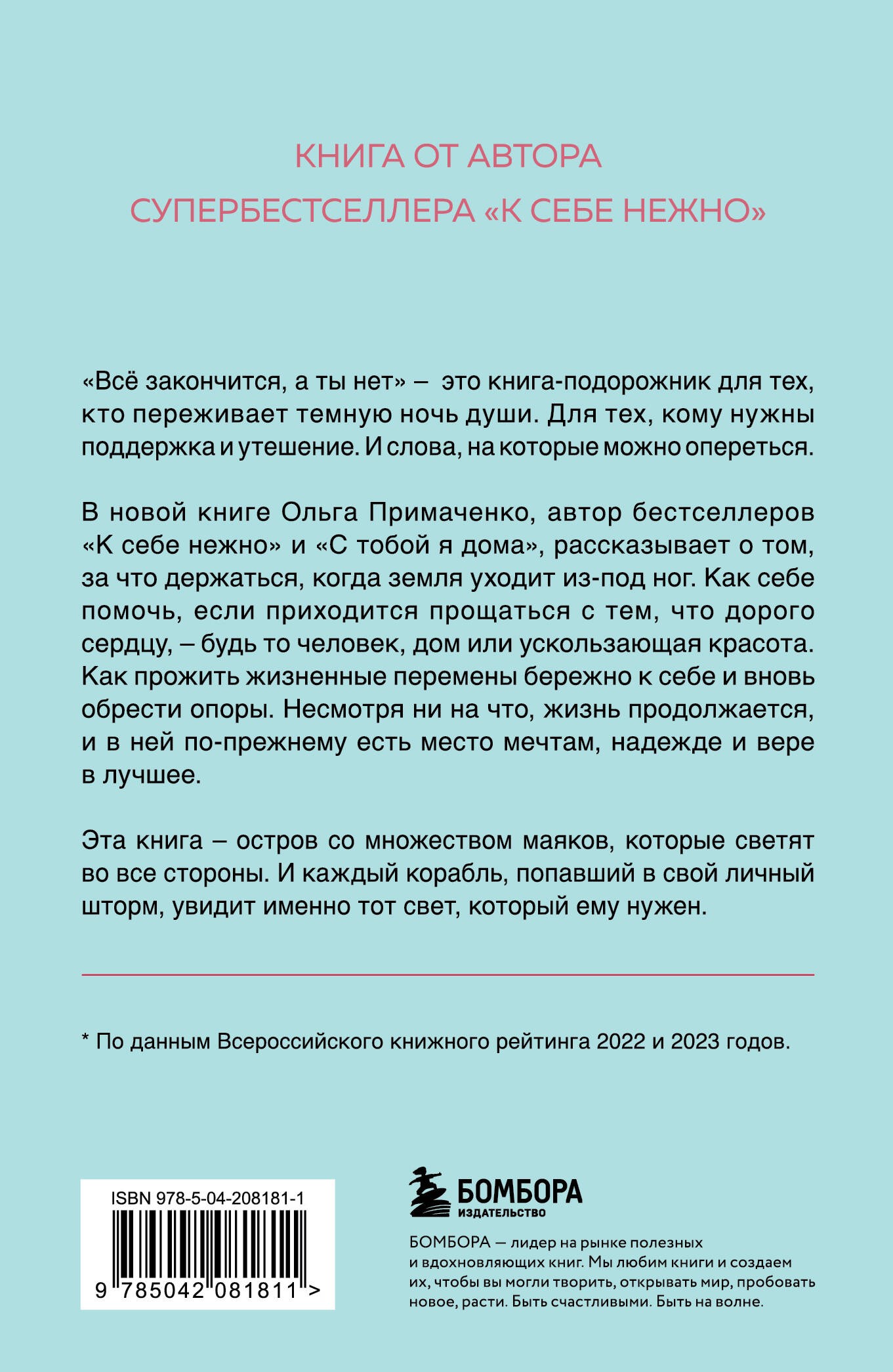 КНИГА ОТ АВТОРА СУПЕРБЕСТСЕЛЛЕРА «К СЕБЕ НЕЖНО»

«Всё закончится, а ты нет» – это книга-подорожник для тех, кто переживает темную ночь души. Для тех, кому нужны поддержка и утешение. И слова, на которые можно опереться.

В новой книге Ольга Примаченко, автор бестселлеров «К себе нежно» и «С тобой я дома», рассказывает о том, за что держаться, когда земля уходит из-под ног. Как себе помочь, если приходится прощаться с тем, что дорого сердцу, – будь то человек, дом или ускользающая красота. Как прожить жизненные перемены бережно к себе и вновь обрести опоры. Несмотря ни на что, жизнь продолжается, и в ней по-прежнему есть место мечтам, надежде и вере в лучшее.

Эта книга – остров со множеством маяков, которые светят во все стороны. И каждый корабль, попавший в свой личный шторм, увидит именно тот свет, который ему нужен.

* По данным Всероссийского книжного рейтинга 2022 и 2023 годов.

ISBN 978-5-04-208181-1

9 785042 081811 >

БОМБОРА
ИЗДАТЕЛЬСТВО

БОМБОРА — лидер на рынке полезных и вдохновляющих книг. Мы любим книги и создаем их, чтобы вы могли творить, открывать мир, пробовать новое, расти. Быть счастливыми. Быть на волне.